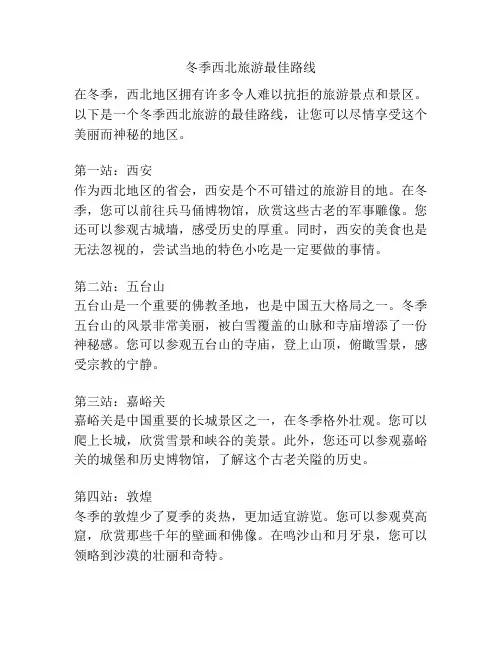 冬季西北旅游最佳路线

在冬季，西北地区拥有许多令人难以抗拒的旅游景点和景区。以下是一个冬季西北旅游的最佳路线，让您可以尽情享受这个美丽而神秘的地区。

第一站：西安
作为西北地区的省会，西安是个不可错过的旅游目的地。在冬季，您可以前往兵马俑博物馆，欣赏这些古老的军事雕像。您还可以参观古城墙，感受历史的厚重。同时，西安的美食也是无法忽视的，尝试当地的特色小吃是一定要做的事情。

第二站：五台山
五台山是一个重要的佛教圣地，也是中国五大格局之一。冬季五台山的风景非常美丽，被白雪覆盖的山脉和寺庙增添了一份神秘感。您可以参观五台山的寺庙，登上山顶，俯瞰雪景，感受宗教的宁静。

第三站：嘉峪关
嘉峪关是中国重要的长城景区之一，在冬季格外壮观。您可以爬上长城，欣赏雪景和峡谷的美景。此外，您还可以参观嘉峪关的城堡和历史博物馆，了解这个古老关隘的历史。

第四站：敦煌
冬季的敦煌少了夏季的炎热，更加适宜游览。您可以参观莫高窟，欣赏那些千年的壁画和佛像。在鸣沙山和月牙泉，您可以领略到沙漠的壮丽和奇特。